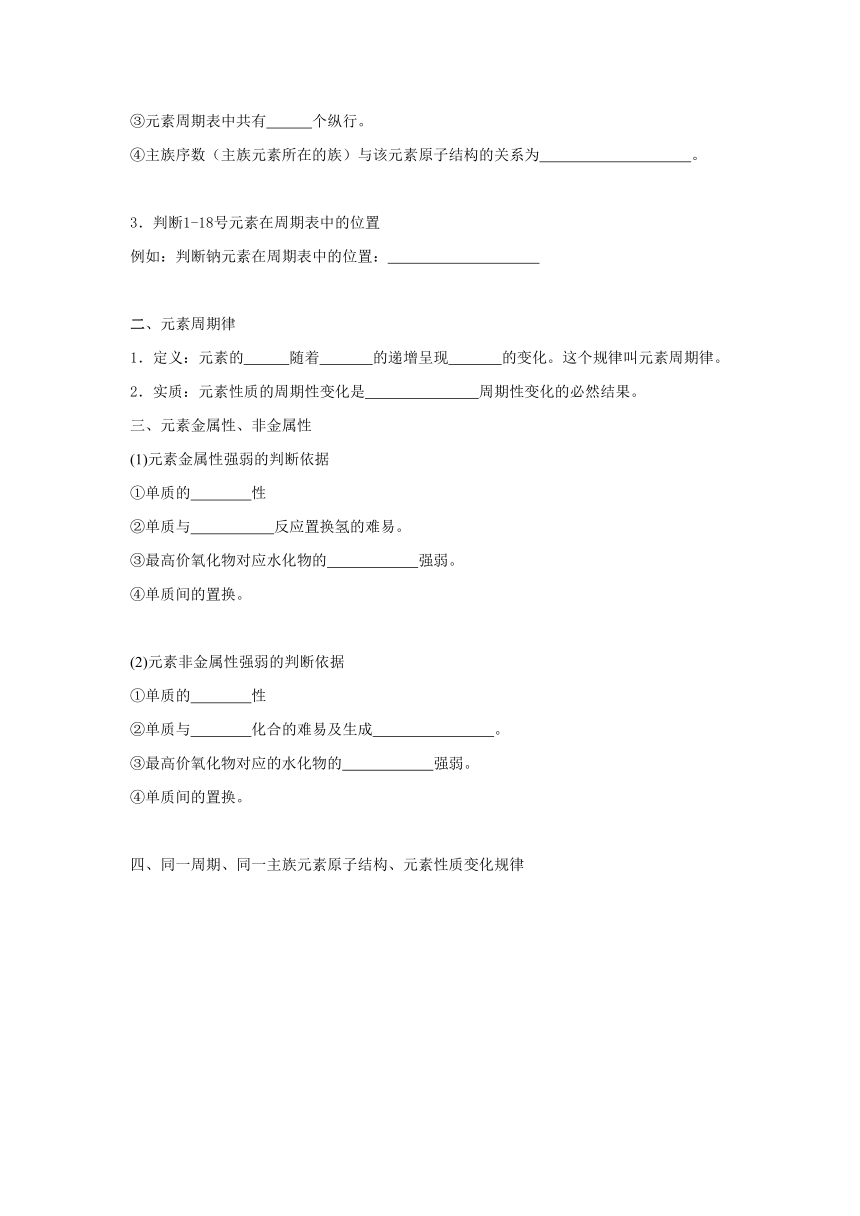 ③元素周期表中共有______个纵行。

④主族序数（主族元素所在的族）与该元素原子结构的关系为____________________。

3．判断1-18号元素在周期表中的位置

例如：判断钠元素在周期表中的位置：____________________

二、元素周期律

1．定义：元素的______随着_______的递增呈现_______的变化。这个规律叫元素周期律。

2．实质：元素性质的周期性变化是_______________周期性变化的必然结果。

三、元素金属性、非金属性

(1)元素金属性强弱的判断依据

①单质的________性

②单质与___________反应置换氢的难易。

③最高价氧化物对应水化物的____________强弱。

④单质间的置换。

(2)元素非金属性强弱的判断依据

①单质的________性

②单质与________化合的难易及生成________________。

③最高价氧化物对应的水化物的____________强弱。

④单质间的置换。

四、同一周期、同一主族元素原子结构、元素性质变化规律